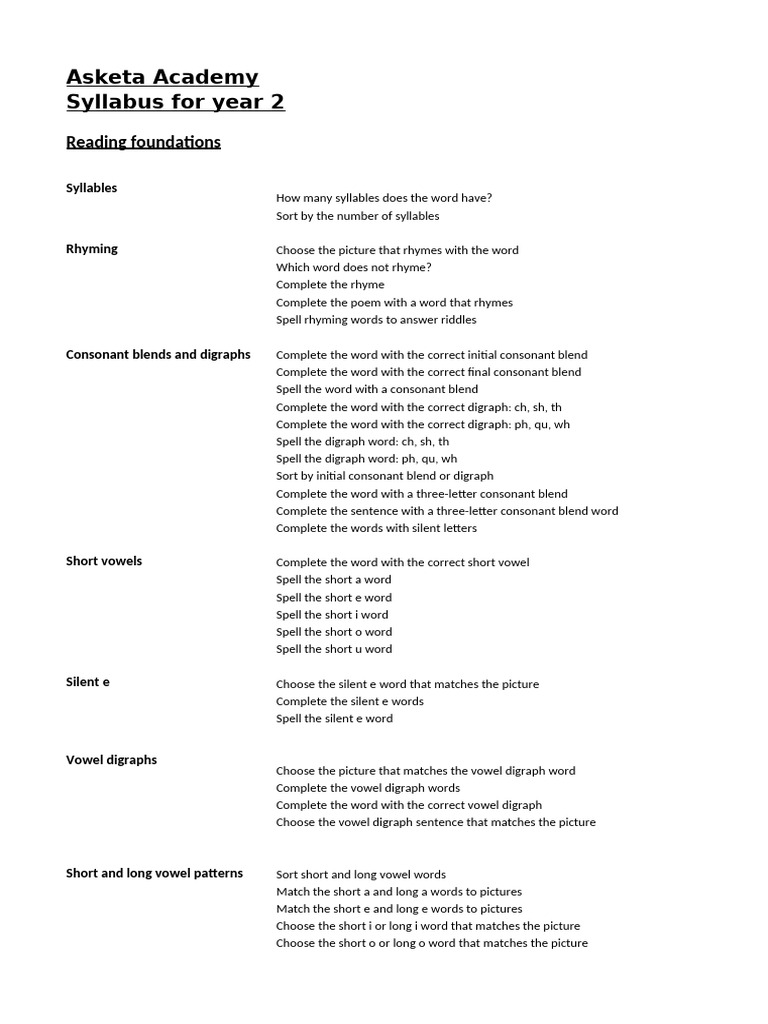 Asketa Academy
Syllabus for year 2

Reading foundations

Syllables

How many syllables does the word have?
Sort by the number of syllables

Rhyming

Choose the picture that rhymes with the word
Which word does not rhyme?
Complete the rhyme
Complete the poem with a word that rhymes
Spell rhyming words to answer riddles

Consonant blends and digraphs

Complete the word with the correct initial consonant blend
Complete the word with the correct final consonant blend
Spell the word with a consonant blend
Complete the word with the correct digraph: ch, sh, th
Complete the word with the correct digraph: ph, qu, wh
Spell the digraph word: ch, sh, th
Spell the digraph word: ph, qu, wh
Sort by initial consonant blend or digraph
Complete the word with a three-letter consonant blend
Complete the sentence with a three-letter consonant blend word
Complete the words with silent letters

Short vowels

Complete the word with the correct short vowel
Spell the short a word
Spell the short e word
Spell the short i word
Spell the short o word
Spell the short u word

Silent e

Choose the silent e word that matches the picture
Complete the silent e words
Spell the silent e word

Vowel digraphs

Choose the picture that matches the vowel digraph word
Complete the vowel digraph words
Complete the word with the correct vowel digraph
Choose the vowel digraph sentence that matches the picture

Short and long vowel patterns

Sort short and long vowel words
Match the short a and long a words to pictures
Match the short e and long e words to pictures
Choose the short i or long i word that matches the picture
Choose the short o or long o word that matches the picture